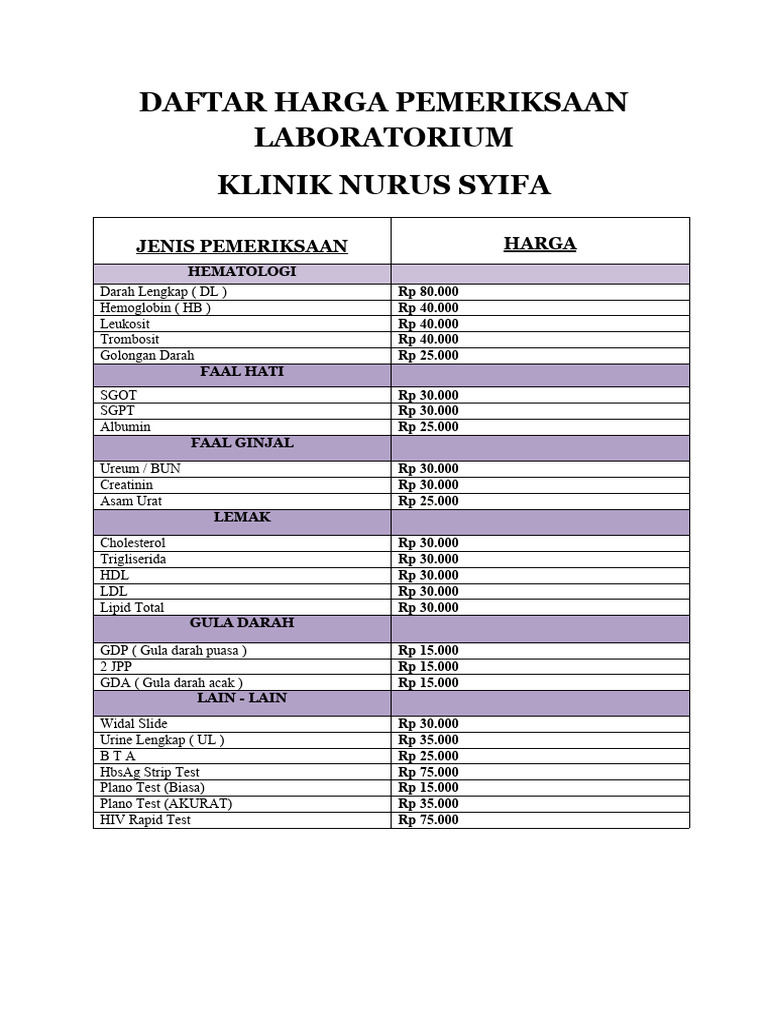 DAFTAR HARGA PEMERIKSAAN LABORATORIUM

KLINIK NURUS SYIFA

| JENIS PEMERIKSAAN | HARGA |
|---|---|
| HEMATOLOGI | |
| Darah Lengkap ( DL ) | Rp 80.000 |
| Hemoglobin ( HB ) | Rp 40.000 |
| Leukosit | Rp 40.000 |
| Trombosit | Rp 40.000 |
| Golongan Darah | Rp 25.000 |
| FAAL HATI | |
| SGOT | Rp 30.000 |
| SGPT | Rp 30.000 |
| Albumin | Rp 25.000 |
| FAAL GINJAL | |
| Ureum / BUN | Rp 30.000 |
| Creatinin | Rp 30.000 |
| Asam Urat | Rp 25.000 |
| LEMAK | |
| Cholesterol | Rp 30.000 |
| Trigliserida | Rp 30.000 |
| HDL | Rp 30.000 |
| LDL | Rp 30.000 |
| Lipid Total | Rp 30.000 |
| GULA DARAH | |
| GDP ( Gula darah puasa ) | Rp 15.000 |
| 2 JPP | Rp 15.000 |
| GDA ( Gula darah acak ) | Rp 15.000 |
| LAIN - LAIN | |
| Widal Slide | Rp 30.000 |
| Urine Lengkap ( UL ) | Rp 35.000 |
| B T A | Rp 25.000 |
| HbsAg Strip Test | Rp 75.000 |
| Plano Test (Biasa) | Rp 15.000 |
| Plano Test (AKURAT) | Rp 35.000 |
| HIV Rapid Test | Rp 75.000 |